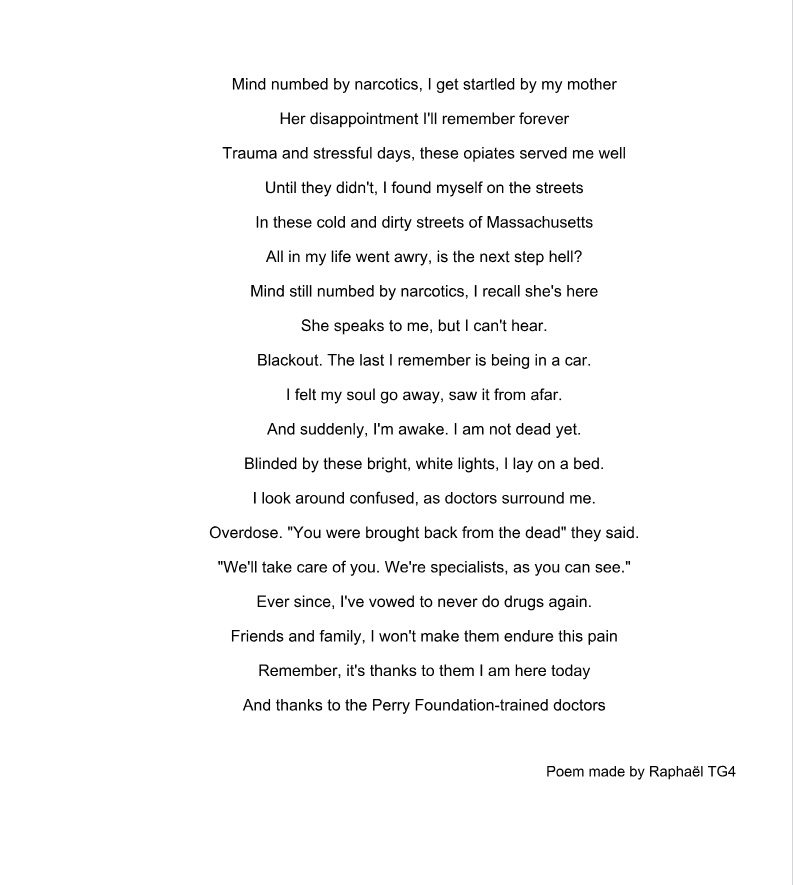 Mind numbed by narcotics, I get startled by my mother
Her disappointment I'll remember forever
Trauma and stressful days, these opiates served me well
Until they didn't, I found myself on the streets
In these cold and dirty streets of Massachusetts
All in my life went awry, is the next step hell?
Mind still numbed by narcotics, I recall she's here
She speaks to me, but I can't hear.
Blackout. The last I remember is being in a car.
I felt my soul go away, saw it from afar.
And suddenly, I'm awake. I am not dead yet.
Blinded by these bright, white lights, I lay on a bed.
I look around confused, as doctors surround me.
Overdose. "You were brought back from the dead" they said.
"We'll take care of you. We're specialists, as you can see."
Ever since, I've vowed to never do drugs again.
Friends and family, I won't make them endure this pain
Remember, it's thanks to them I am here today
And thanks to the Perry Foundation-trained doctors

Poem made by Raphaël TG4